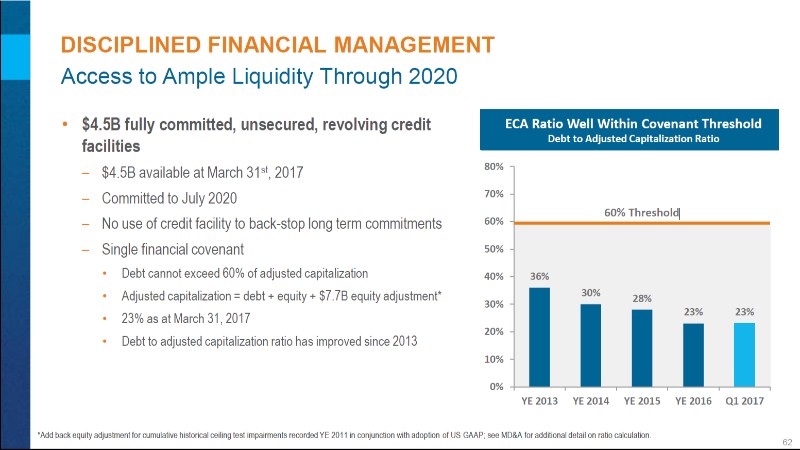 DISCIPLINED FINANCIAL MANAGEMENT
Access to Ample Liquidity Through 2020

• $4.5B fully committed, unsecured, revolving credit facilities
– $4.5B available at March 31$^{st}$, 2017
– Committed to July 2020
– No use of credit facility to back-stop long term commitments
– Single financial covenant
• Debt cannot exceed 60% of adjusted capitalization
• Adjusted capitalization = debt + equity + $7.7B equity adjustment*
• 23% as at March 31, 2017
• Debt to adjusted capitalization ratio has improved since 2013

ECA Ratio Well Within Covenant Threshold
Debt to Adjusted Capitalization Ratio

80%
70%
60%
50%
40%
30%
20%
10%
0%

60% Threshold

36%
30%
28%
23%
23%

YE 2013 YE 2014 YE 2015 YE 2016 Q1 2017

*Add back equity adjustment for cumulative historical ceiling test impairments recorded YE 2011 in conjunction with adoption of US GAAP; see MD&A for additional detail on ratio calculation.

62